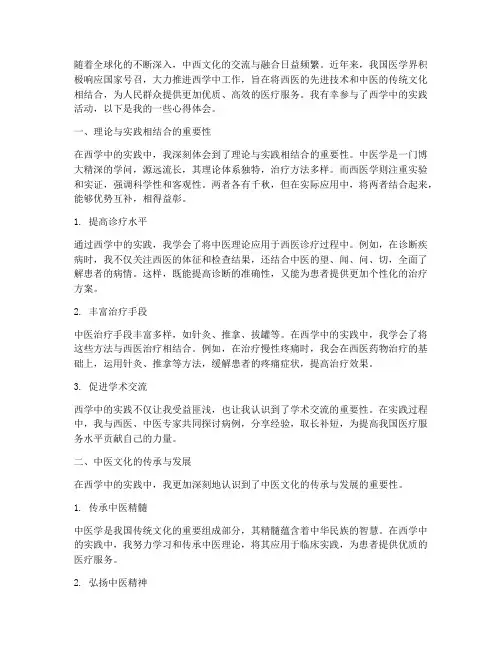 随着全球化的不断深入，中西文化的交流与融合日益频繁。近年来，我国医学界积极响应国家号召，大力推进西学中工作，旨在将西医的先进技术和中医的传统文化相结合，为人民群众提供更加优质、高效的医疗服务。我有幸参与了西学中的实践活动，以下是我的一些心得体会。

一、理论与实践相结合的重要性

在西学中的实践中，我深刻体会到了理论与实践相结合的重要性。中医学是一门博大精深的学问，源远流长，其理论体系独特，治疗方法多样。而西医学则注重实验和实证，强调科学性和客观性。两者各有千秋，但在实际应用中，将两者结合起来，能够优势互补，相得益彰。

1. 提高诊疗水平

通过西学中的实践，我学会了将中医理论应用于西医诊疗过程中。例如，在诊断疾病时，我不仅关注西医的体征和检查结果，还结合中医的望、闻、问、切，全面了解患者的病情。这样，既能提高诊断的准确性，又能为患者提供更加个性化的治疗方案。

2. 丰富治疗手段

中医治疗手段丰富多样，如针灸、推拿、拔罐等。在西学中的实践中，我学会了将这些方法与西医治疗相结合。例如，在治疗慢性疼痛时，我会在西医药物治疗的基础上，运用针灸、推拿等方法，缓解患者的疼痛症状，提高治疗效果。

3. 促进学术交流

西学中的实践不仅让我受益匪浅，也让我认识到了学术交流的重要性。在实践过程中，我与西医、中医专家共同探讨病例，分享经验，取长补短，为提高我国医疗服务水平贡献自己的力量。

二、中医文化的传承与发展

在西学中的实践中，我更加深刻地认识到了中医文化的传承与发展的重要性。

1. 传承中医精髓

中医学是我国传统文化的重要组成部分，其精髓蕴含着中华民族的智慧。在西学中的实践中，我努力学习和传承中医理论，将其应用于临床实践，为患者提供优质的医疗服务。

2. 弘扬中医精神